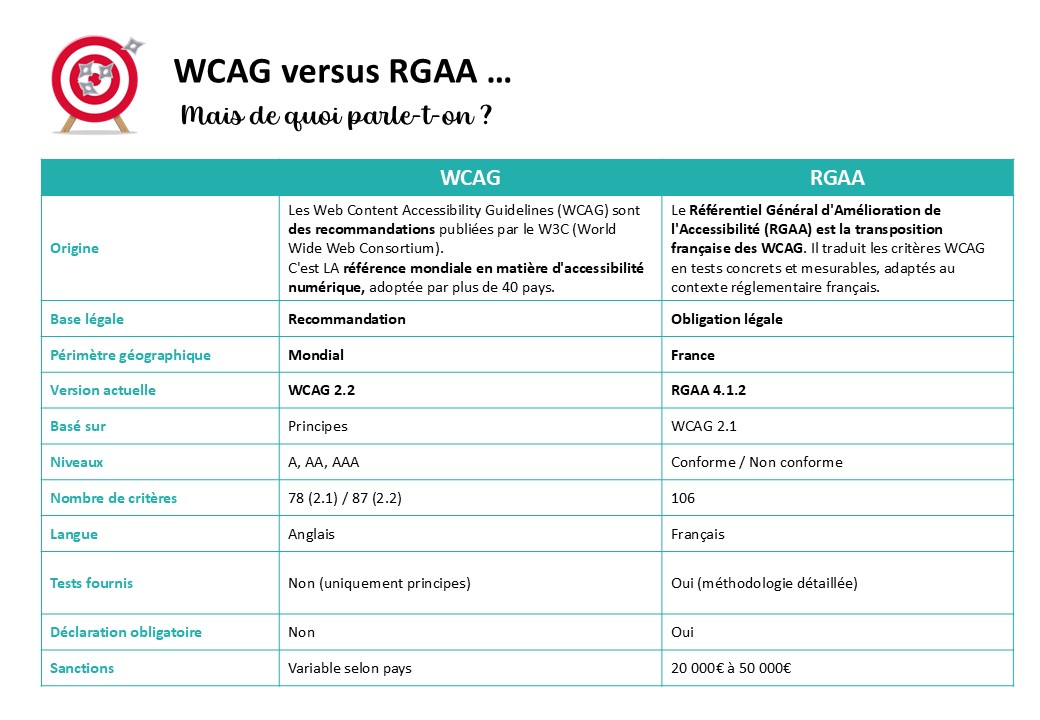 WCAG versus RGAA …

Mais de quoi parle-t-on ?

| | WCAG | RGAA |
|---|---|---|
| Origine | Les Web Content Accessibility Guidelines (WCAG) sont des recommandations publiées par le W3C (World Wide Web Consortium). C'est LA référence mondiale en matière d'accessibilité numérique, adoptée par plus de 40 pays. | Le Référentiel Général d'Amélioration de l'Accessibilité (RGAA) est la transposition française des WCAG. Il traduit les critères WCAG en tests concrets et mesurables, adaptés au contexte réglementaire français. |
| Base légale | Recommandation | Obligation légale |
| Périmètre géographique | Mondial | France |
| Version actuelle | WCAG 2.2 | RGAA 4.1.2 |
| Basé sur | Principes | WCAG 2.1 |
| Niveaux | A, AA, AAA | Conforme / Non conforme |
| Nombre de critères | 78 (2.1) / 87 (2.2) | 106 |
| Langue | Anglais | Français |
| Tests fournis | Non (uniquement principes) | Oui (méthodologie détaillée) |
| Déclaration obligatoire | Non | Oui |
| Sanctions | Variable selon pays | 20 000€ à 50 000€ |